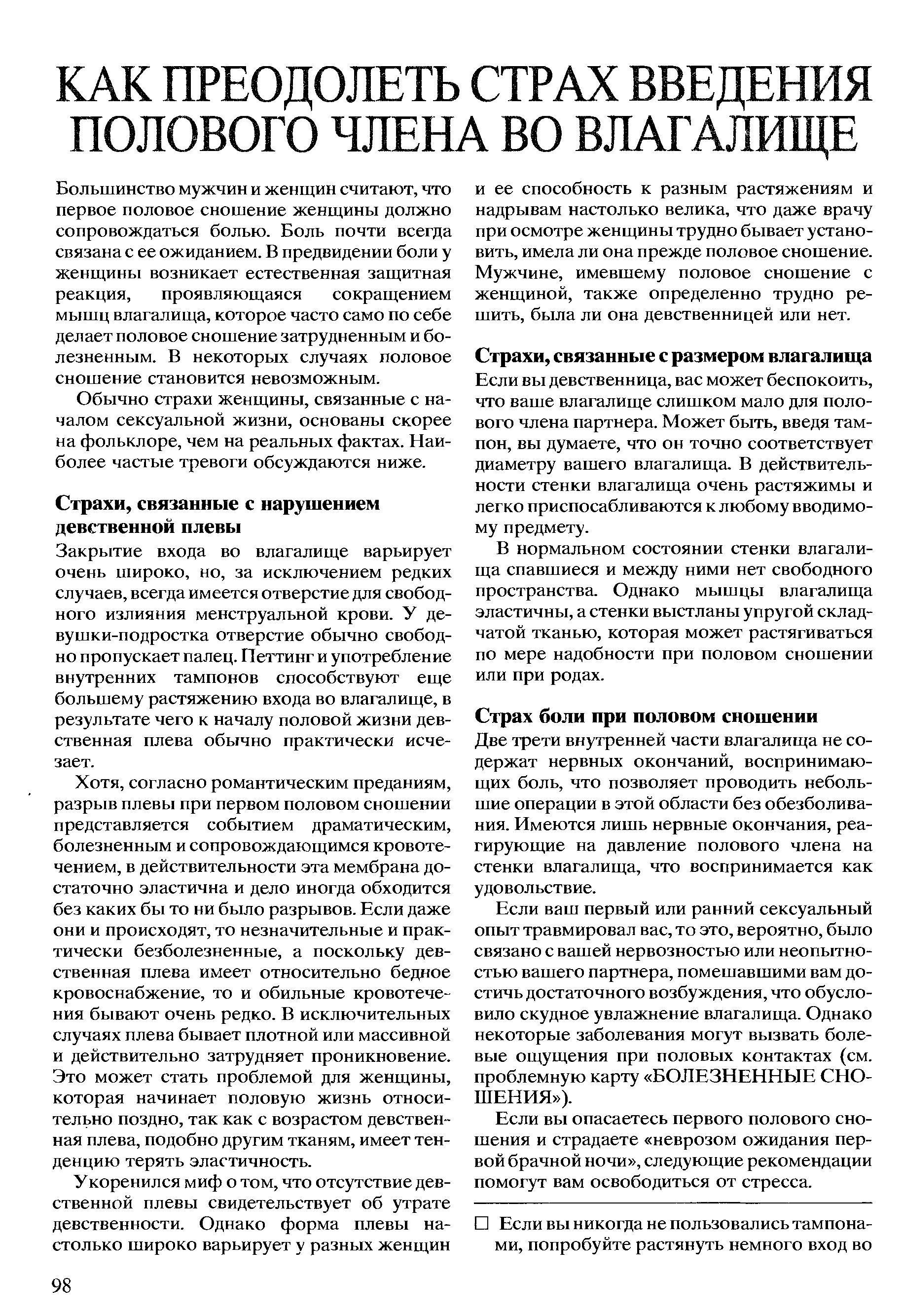 КАК ПРЕОДОЛЕТЬ СТРАХ ВВЕДЕНИЯ ПОЛОВОГО ЧЛЕНА ВО ВЛАГАЛИЩЕ

Большинство мужчин и женщин считают, что первое половое сношение женщины должно сопровождаться болью. Боль почти всегда связана с ее ожиданием. В предвидении боли у женщины возникает естественная защитная реакция, проявляющаяся сокращением мышц влагалища, которое часто само по себе делает половое сношение затрудненным и болезненным. В некоторых случаях половое сношение становится невозможным.

Обычно страхи женщины, связанные с началом сексуальной жизни, основаны скорее на фольклоре, чем на реальных фактах. Наиболее частые тревоги обсуждаются ниже.

Страхи, связанные с нарушением девственной плевы

Закрытие входа во влагалище варьирует очень широко, но, за исключением редких случаев, всегда имеется отверстие для свободного излияния менструальной крови. У девушки-подростка отверстие обычно свободно пропускает палец. Петтинг и употребление внутренних тампонов способствуют еще большему растяжению входа во влагалище, в результате чего к началу половой жизни девственная плева обычно практически исчезает.

Хотя, согласно романтическим преданиям, разрыв плевы при первом половом сношении представляется событием драматическим, болезненным и сопровождающимся кровотечением, в действительности эта мембрана достаточно эластична и дело иногда обходится без каких бы то ни было разрывов. Если даже они и происходят, то незначительные и практически безболезненные, а поскольку девственная плева имеет относительно бедное кровоснабжение, то и обильные кровотечения бывают очень редко. В исключительных случаях плева бывает плотной или массивной и действительно затрудняет проникновение. Это может стать проблемой для женщины, которая начинает половую жизнь относительно поздно, так как с возрастом девственная плева, подобно другим тканям, имеет тенденцию терять эластичность.

Укоренился миф о том, что отсутствие девственной плевы свидетельствует об утрате девственности. Однако форма плевы настолько широко варьирует у разных женщин и ее способность к разным растяжениям и надрывам настолько велика, что даже врачу при осмотре женщины трудно бывает установить, имела ли она прежде половое сношение. Мужчине, имевшему половое сношение с женщиной, также определенно трудно решить, была ли она девственницей или нет.

Страхи, связанные с размером влагалища

Если вы девственница, вас может беспокоить, что ваше влагалище слишком мало для полового члена партнера. Может быть, введя тампон, вы думаете, что он точно соответствует диаметру вашего влагалища. В действительности стенки влагалища очень растяжимы и легко приспосабливаются к любому вводимому предмету.

В нормальном состоянии стенки влагалища спавшиеся и между ними нет свободного пространства. Однако мышцы влагалища эластичны, а стенки выстланы упругой складчатой тканью, которая может растягиваться по мере надобности при половом сношении или при родах.

Страх боли при половом сношении

Две трети внутренней части влагалища не содержат нервных окончаний, воспринимающих боль, что позволяет проводить небольшие операции в этой области без обезболивания. Имеются лишь нервные окончания, реагирующие на давление полового члена на стенки влагалища, что воспринимается как удовольствие.

Если ваш первый или ранний сексуальный опыт травмировал вас, то это, вероятно, было связано с вашей нервозностью или неопытностью вашего партнера, помешавшими вам достичь достаточного возбуждения, что обусловило скудное увлажнение влагалища. Однако некоторые заболевания могут вызвать болевые ощущения при половых контактах (см. проблемную карту «БОЛЕЗНЕННЫЕ СНОШЕНИЯ»).

Если вы опасаетесь первого полового сношения и страдаете «неврозом ожидания первой брачной ночи», следующие рекомендации помогут вам освободиться от стресса.

☐ Если вы никогда не пользовались тампонами, попробуйте растянуть немного вход во

98